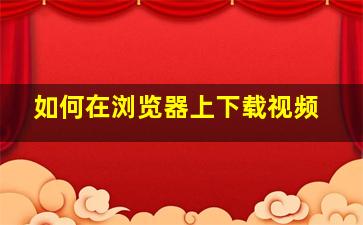 如何在浏览器上下载视频